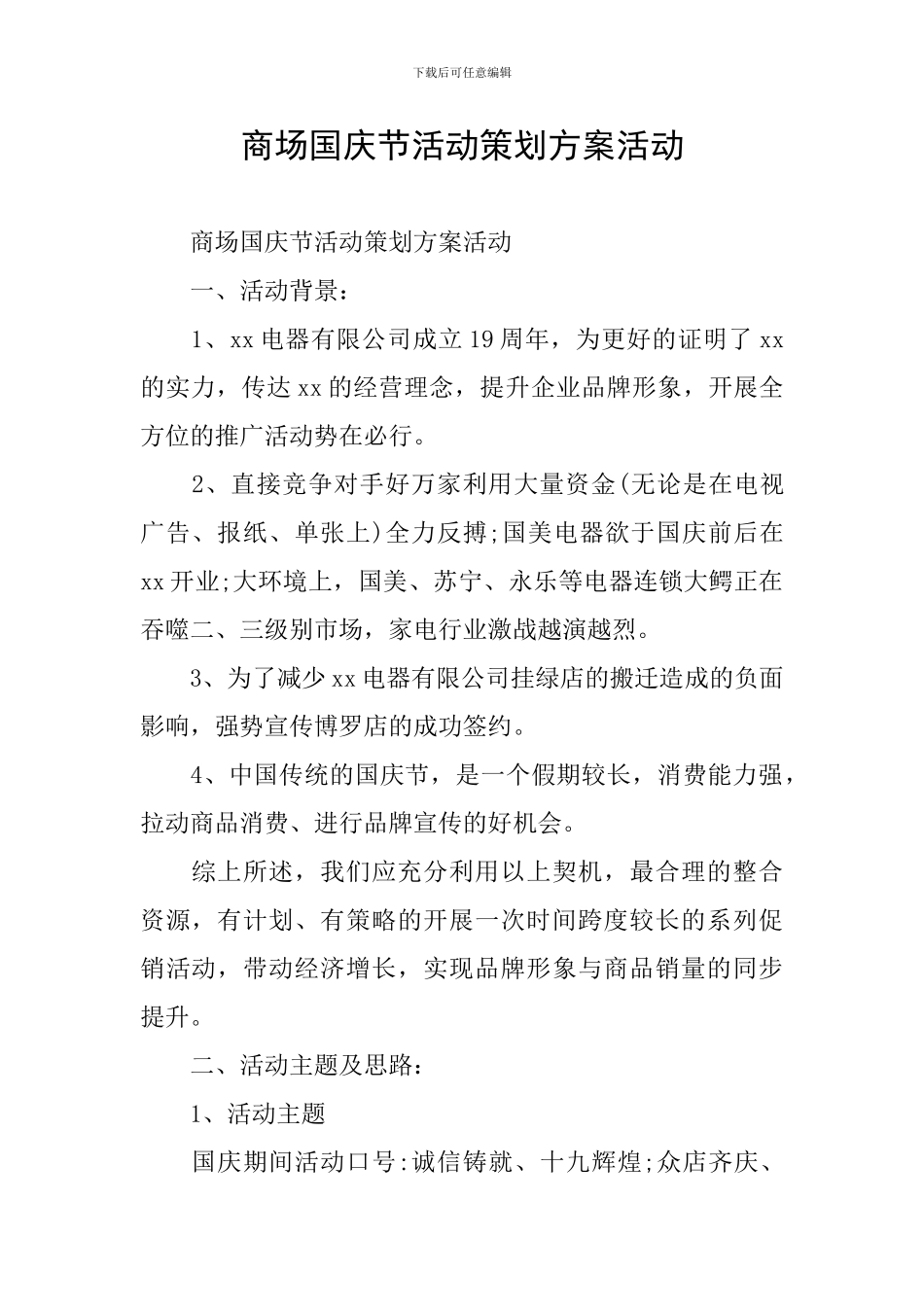 下载后可任意编辑

商场国庆节活动策划方案活动

商场国庆节活动策划方案活动

一、活动背景：

1、xx 电器有限公司成立 19 周年，为更好的证明了 xx 的实力，传达 xx 的经营理念，提升企业品牌形象，开展全方位的推广活动势在必行。

2、直接竞争对手好万家利用大量资金(无论是在电视广告、报纸、单张上)全力反搏;国美电器欲于国庆前后在 xx 开业;大环境上，国美、苏宁、永乐等电器连锁大鳄正在吞噬二、三级别市场，家电行业激战越演越烈。

3、为了减少 xx 电器有限公司挂绿店的搬迁造成的负面影响，强势宣传博罗店的成功签约。

4、中国传统的国庆节，是一个假期较长，消费能力强，拉动商品消费、进行品牌宣传的好机会。

综上所述，我们应充分利用以上契机，最合理的整合资源，有计划、有策略的开展一次时间跨度较长的系列促销活动，带动经济增长，实现品牌形象与商品销量的同步提升。

二、活动主题及思路：

1、活动主题

国庆期间活动口号:诚信铸就、十九辉煌;众店齐庆、